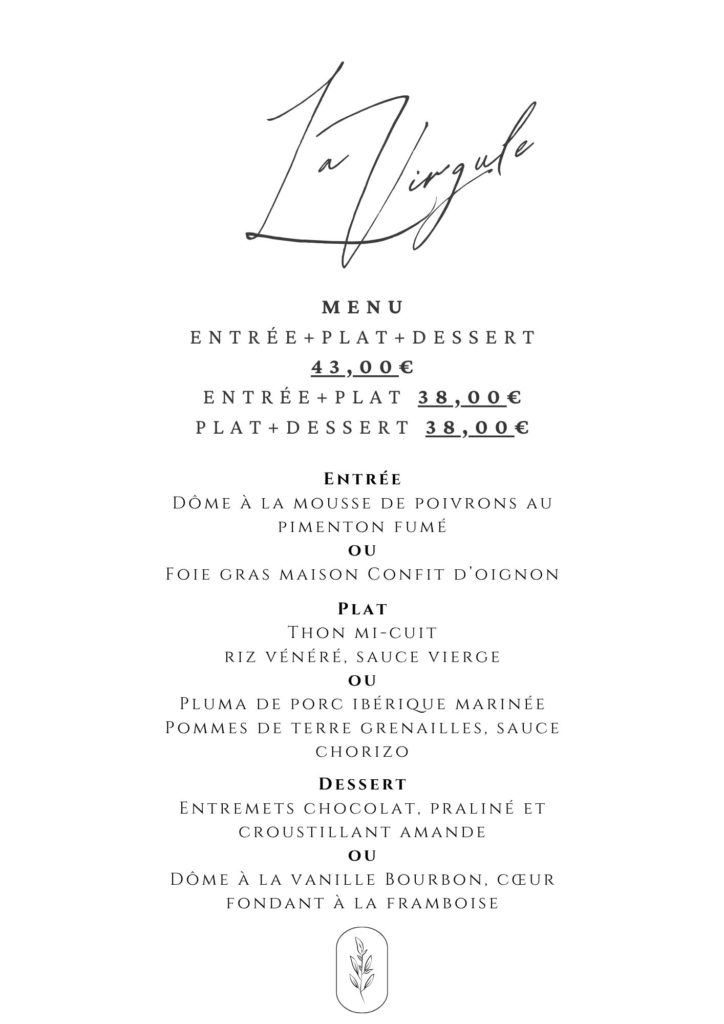 La Virgule

MENU
ENTRÉE+PLAT+DESSERT
43,00€
ENTRÉE+PLAT 38,00€
PLAT+DESSERT 38,00€

Entrée
Dôme à la mousse de poivrons au pimenton fumé
ou
Foie gras maison Confit d'oignon

Plat
Thon mi-cuit
riz vénéré, sauce vierge
ou
Pluma de porc ibérique marinée
Pommes de terre grenailles, sauce chorizo

Dessert
Entremets chocolat, praliné et croustillant amande
ou
Dôme à la vanille Bourbon, cœur fondant à la framboise